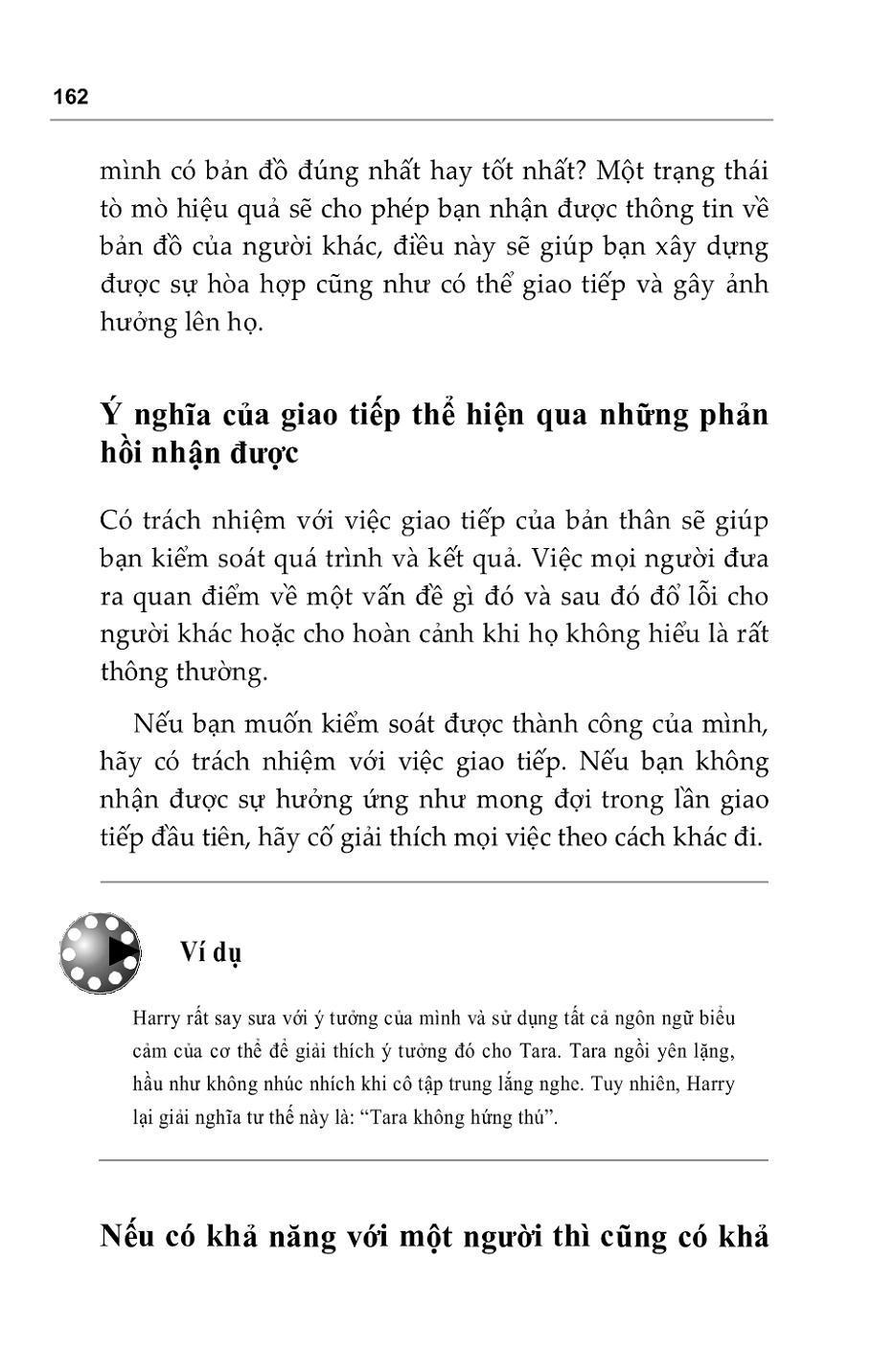 162

mình có bản đồ đúng nhất hay tốt nhất? Một trạng thái tò mò hiệu quả sẽ cho phép bạn nhận được thông tin về bản đồ của người khác, điều này sẽ giúp bạn xây dựng được sự hòa hợp cũng như có thể giao tiếp và gây ảnh hưởng lên họ.

Ý nghĩa của giao tiếp thể hiện qua những phản hồi nhận được

Có trách nhiệm với việc giao tiếp của bản thân sẽ giúp bạn kiểm soát quá trình và kết quả. Việc mọi người đưa ra quan điểm về một vấn đề gì đó và sau đó đổ lỗi cho người khác hoặc cho hoàn cảnh khi họ không hiểu là rất thông thường.

Nếu bạn muốn kiểm soát được thành công của mình, hãy có trách nhiệm với việc giao tiếp. Nếu bạn không nhận được sự hưởng ứng như mong đợi trong lần giao tiếp đầu tiên, hãy cố giải thích mọi việc theo cách khác đi.

Ví dụ

Harry rất say sưa với ý tưởng của mình và sử dụng tất cả ngôn ngữ biểu cảm của cơ thể để giải thích ý tưởng đó cho Tara. Tara ngồi yên lặng, hầu như không nhúc nhích khi cô tập trung lắng nghe. Tuy nhiên, Harry lại giải nghĩa tư thế này là: “Tara không hứng thú”.

Nếu có khả năng với một người thì cũng có khả